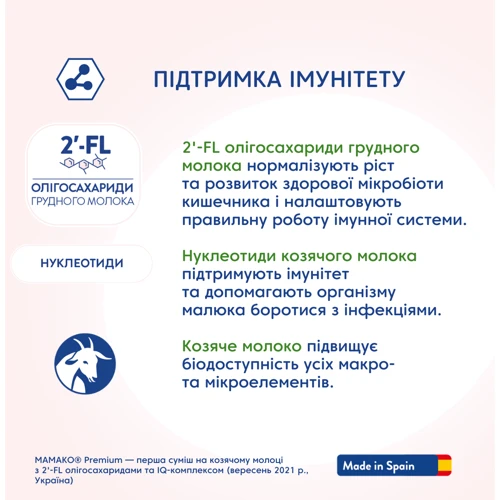 ПІДТРИМКА ІМУНІТЕТУ

2'-FL
ОЛІГОСАХАРИДИ
ГРУДНОГО МОЛОКА

2'-FL олігосахариди грудного молока нормалізують ріст та розвиток здорової мікробіоти кишечника і налаштовують правильну роботу імунної системи.

НУКЛЕОТИДИ

Нуклеотиди козячого молока підтримують імунітет та допомагають організму малюка боротися з інфекціями.

Козяче молоко підвищує біодоступність усіх макро- та мікроелементів.

МАМАКО® Premium — перша суміш на козячому молоці з 2'-FL олігосахаридами та IQ-комплексом (вересень 2021 р., Україна)

Made in Spain